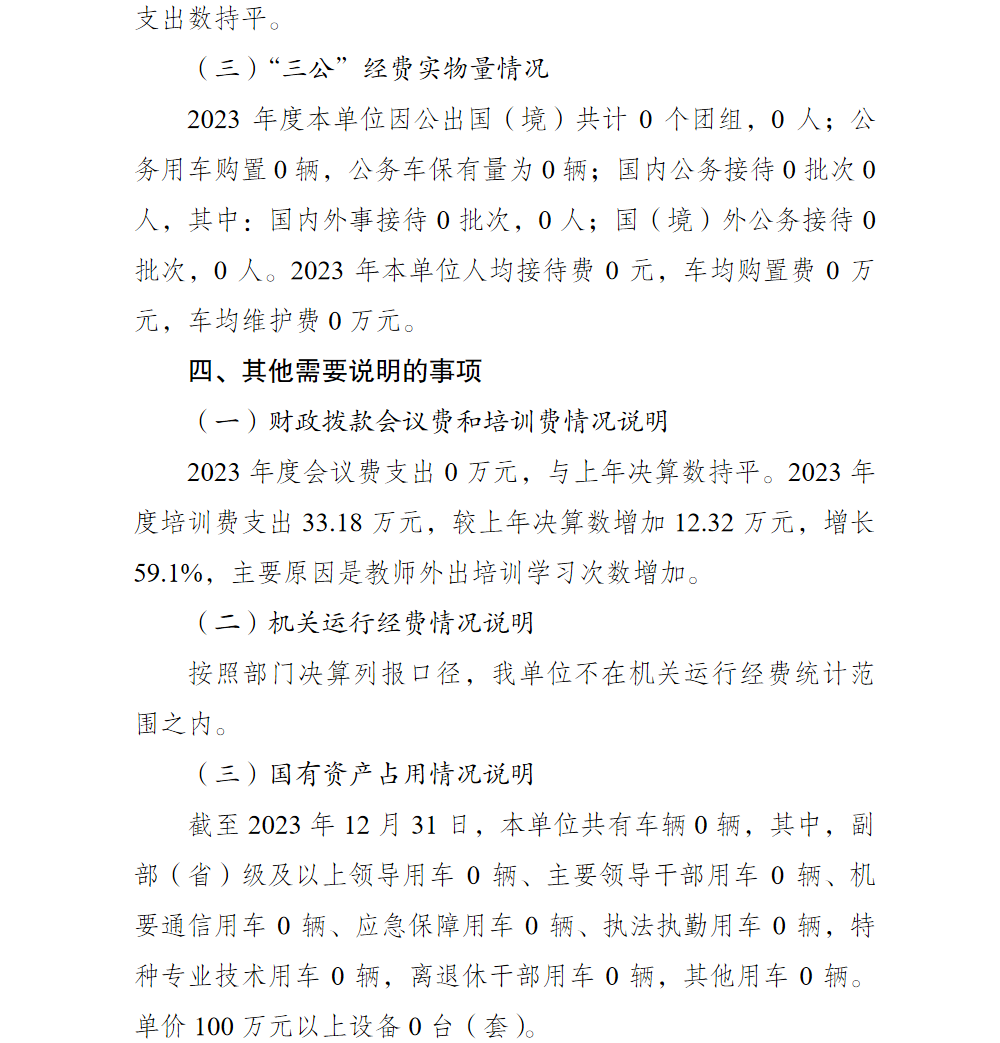 支出数持平。

（三）“三公”经费实物量情况

2023 年度本单位因公出国（境）共计 0 个团组，0 人；公务用车购置 0 辆，公务车保有量为 0 辆；国内公务接待 0 批次 0 人，其中：国内外事接待 0 批次，0 人；国（境）外公务接待 0 批次，0 人。2023 年本单位人均接待费 0 元，车均购置费 0 万元，车均维护费 0 万元。

四、其他需要说明的事项

（一）财政拨款会议费和培训费情况说明

2023 年度会议费支出 0 万元，与上年决算数持平。2023 年度培训费支出 33.18 万元，较上年决算数增加 12.32 万元，增长 59.1%，主要原因是教师外出培训学习次数增加。

（二）机关运行经费情况说明

按照部门决算列报口径，我单位不在机关运行经费统计范围之内。

（三）国有资产占用情况说明

截至 2023 年 12 月 31 日，本单位共有车辆 0 辆，其中，副部（省）级及以上领导用车 0 辆、主要领导干部用车 0 辆、机要通信用车 0 辆、应急保障用车 0 辆、执法执勤用车 0 辆，特种专业技术用车 0 辆，离退休干部用车 0 辆，其他用车 0 辆。单价 100 万元以上设备 0 台（套）。